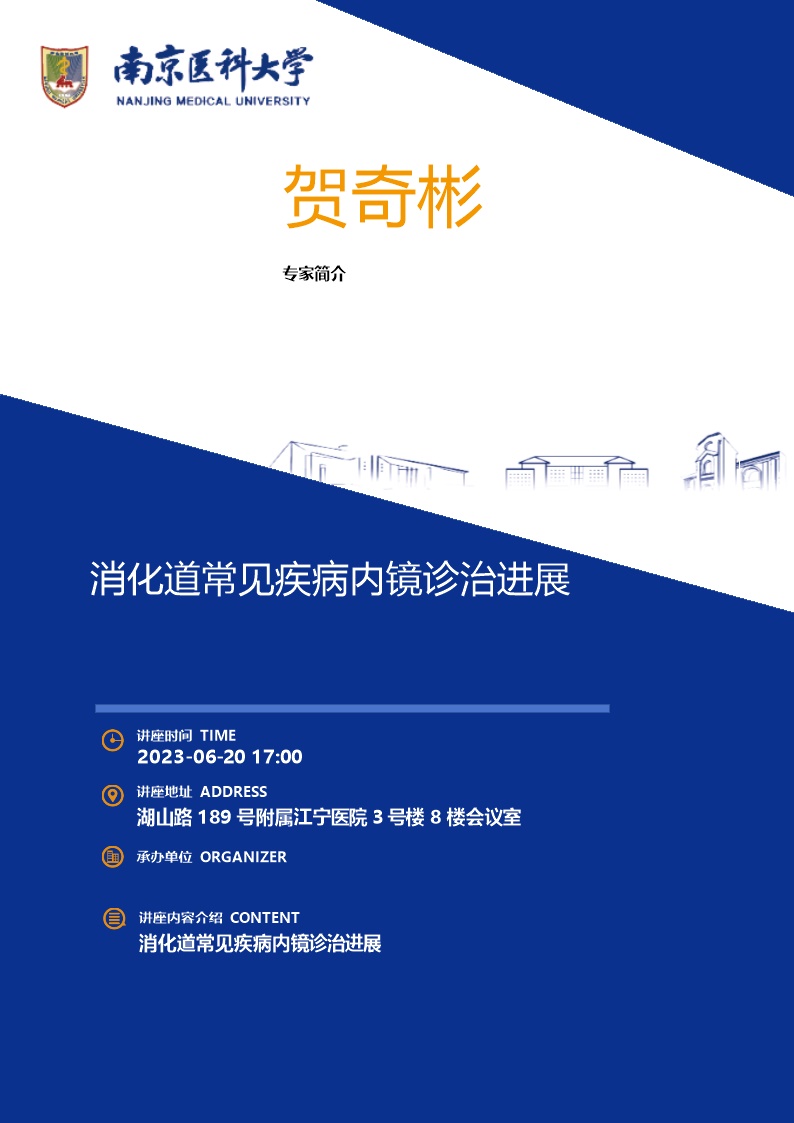 南京医科大学
NANJING MEDICAL UNIVERSITY

贺奇彬

专家简介

消化道常见疾病内镜诊治进展

讲座时间 TIME
2023-06-20 17:00

讲座地址 ADDRESS
湖山路 189 号附属江宁医院 3 号楼 8 楼会议室

承办单位 ORGANIZER

讲座内容介绍 CONTENT
消化道常见疾病内镜诊治进展